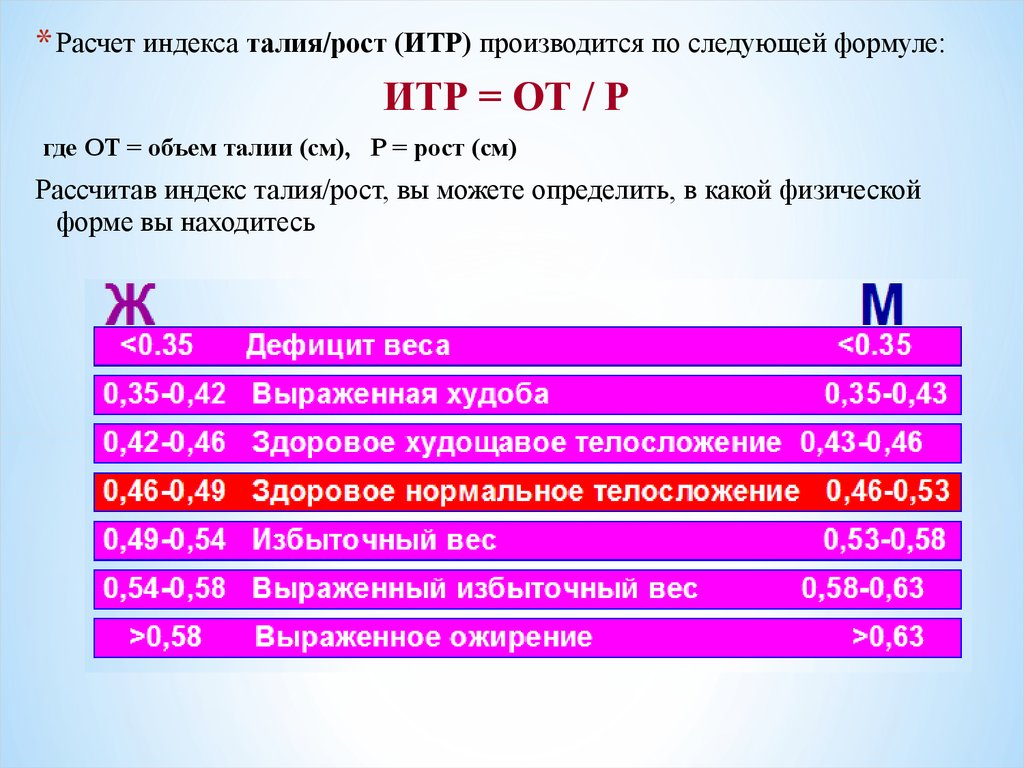 * Расчет индекса талия/рост (ИТР) производится по следующей формуле:

ИТР = ОТ / Р

где ОТ = объем талии (см), Р = рост (см)

Рассчитав индекс талия/рост, вы можете определить, в какой физической форме вы находитесь

| Ж | | М |
|---|---|---|
| <0.35 | Дефицит веса | <0.35 |
| 0,35-0,42 | Выраженная худоба | 0,35-0,43 |
| 0,42-0,46 | Здоровое худощавое телосложение | 0,43-0,46 |
| 0,46-0,49 | Здоровое нормальное телосложение | 0,46-0,53 |
| 0,49-0,54 | Избыточный вес | 0,53-0,58 |
| 0,54-0,58 | Выраженный избыточный вес | 0,58-0,63 |
| >0,58 | Выраженное ожирение | >0,63 |